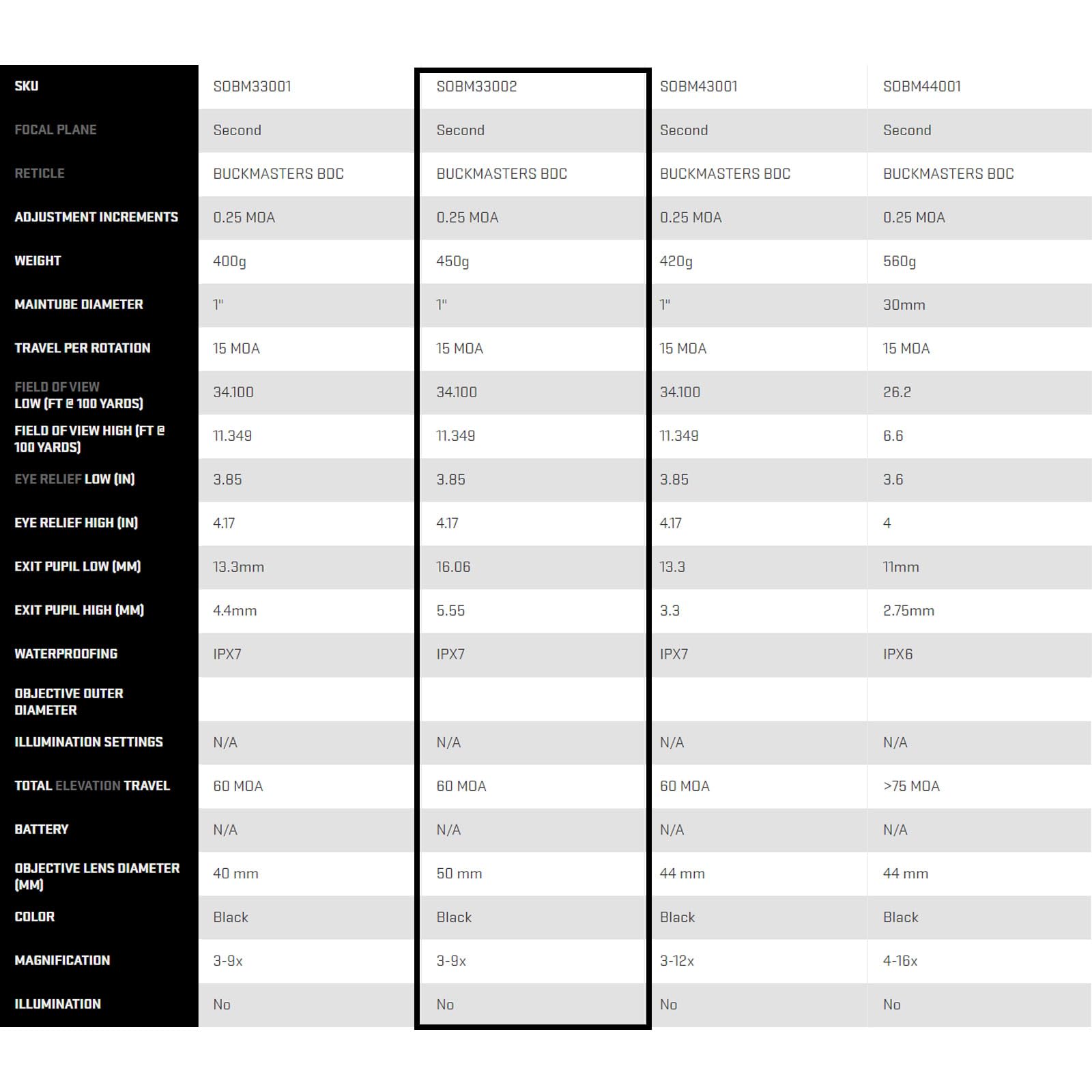 | SKU | SOBM33001 | SOBM33002 | SOBM43001 | SOBM44001 |
|---|---|---|---|---|
| FOCAL PLANE | Second | Second | Second | Second |
| RETICLE | BUCKMASTERS BDC | BUCKMASTERS BDC | BUCKMASTERS BDC | BUCKMASTERS BDC |
| ADJUSTMENT INCREMENTS | 0.25 MOA | 0.25 MOA | 0.25 MOA | 0.25 MOA |
| WEIGHT | 400g | 450g | 420g | 560g |
| MAINTUBE DIAMETER | 1" | 1" | 1" | 30mm |
| TRAVEL PER ROTATION | 15 MOA | 15 MOA | 15 MOA | 15 MOA |
| FIELD OF VIEW LOW (FT @ 100 YARDS) | 34.100 | 34.100 | 34.100 | 26.2 |
| FIELD OF VIEW HIGH (FT @ 100 YARDS) | 11.349 | 11.349 | 11.349 | 6.6 |
| EYE RELIEF LOW (IN) | 3.85 | 3.85 | 3.85 | 3.6 |
| EYE RELIEF HIGH (IN) | 4.17 | 4.17 | 4.17 | 4 |
| EXIT PUPIL LOW (MM) | 13.3mm | 16.06 | 13.3 | 11mm |
| EXIT PUPIL HIGH (MM) | 4.4mm | 5.55 | 3.3 | 2.75mm |
| WATERPROOFING | IPX7 | IPX7 | IPX7 | IPX6 |
| OBJECTIVE OUTER DIAMETER | | | | |
| ILLUMINATION SETTINGS | N/A | N/A | N/A | N/A |
| TOTAL ELEVATION TRAVEL | 60 MOA | 60 MOA | 60 MOA | >75 MOA |
| BATTERY | N/A | N/A | N/A | N/A |
| OBJECTIVE LENS DIAMETER (MM) | 40 mm | 50 mm | 44 mm | 44 mm |
| COLOR | Black | Black | Black | Black |
| MAGNIFICATION | 3-9x | 3-9x | 3-12x | 4-16x |
| ILLUMINATION | No | No | No | No |